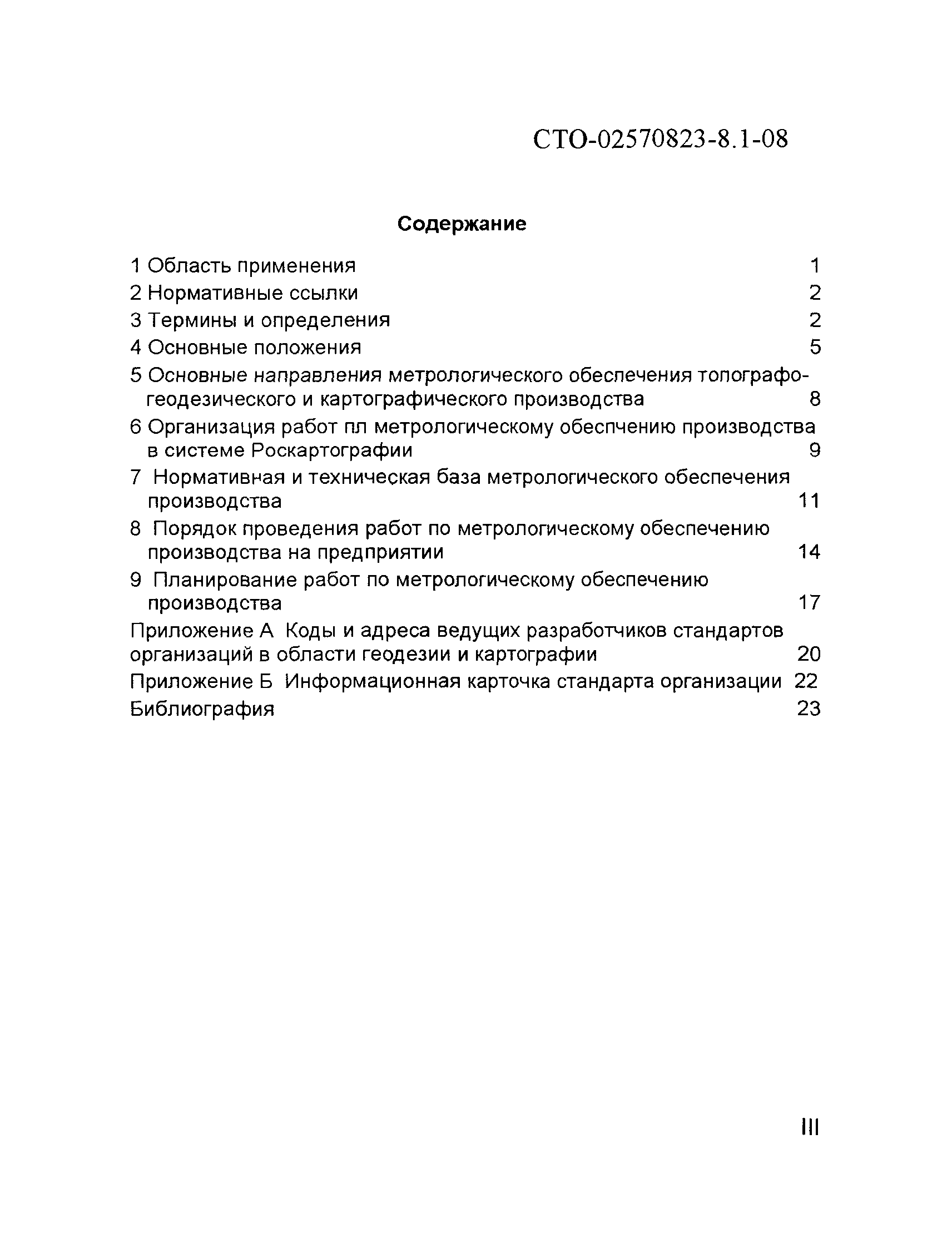 СТО-02570823-8.1-08

Содержание

1 Область применения 1
2 Нормативные ссылки 2
3 Термины и определения 2
4 Основные положения 5
5 Основные направления метрологического обеспечения топографо-геодезического и картографического производства 8
6 Организация работ пл метрологическому обеспчению производства в системе Роскартографии 9
7 Нормативная и техническая база метрологического обеспечения производства 11
8 Порядок проведения работ по метрологическому обеспечению производства на предприятии 14
9 Планирование работ по метрологическому обеспечению производства 17
Приложение А Коды и адреса ведущих разработчиков стандартов организаций в области геодезии и картографии 20
Приложение Б Информационная карточка стандарта организации 22
Библиография 23

III